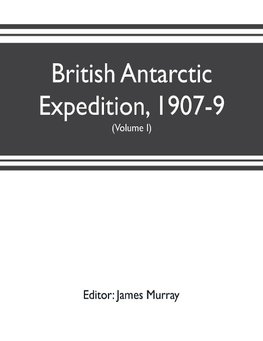 British Antarctic Expedition, 1907-9

(Volume I)

Editor: James Murray